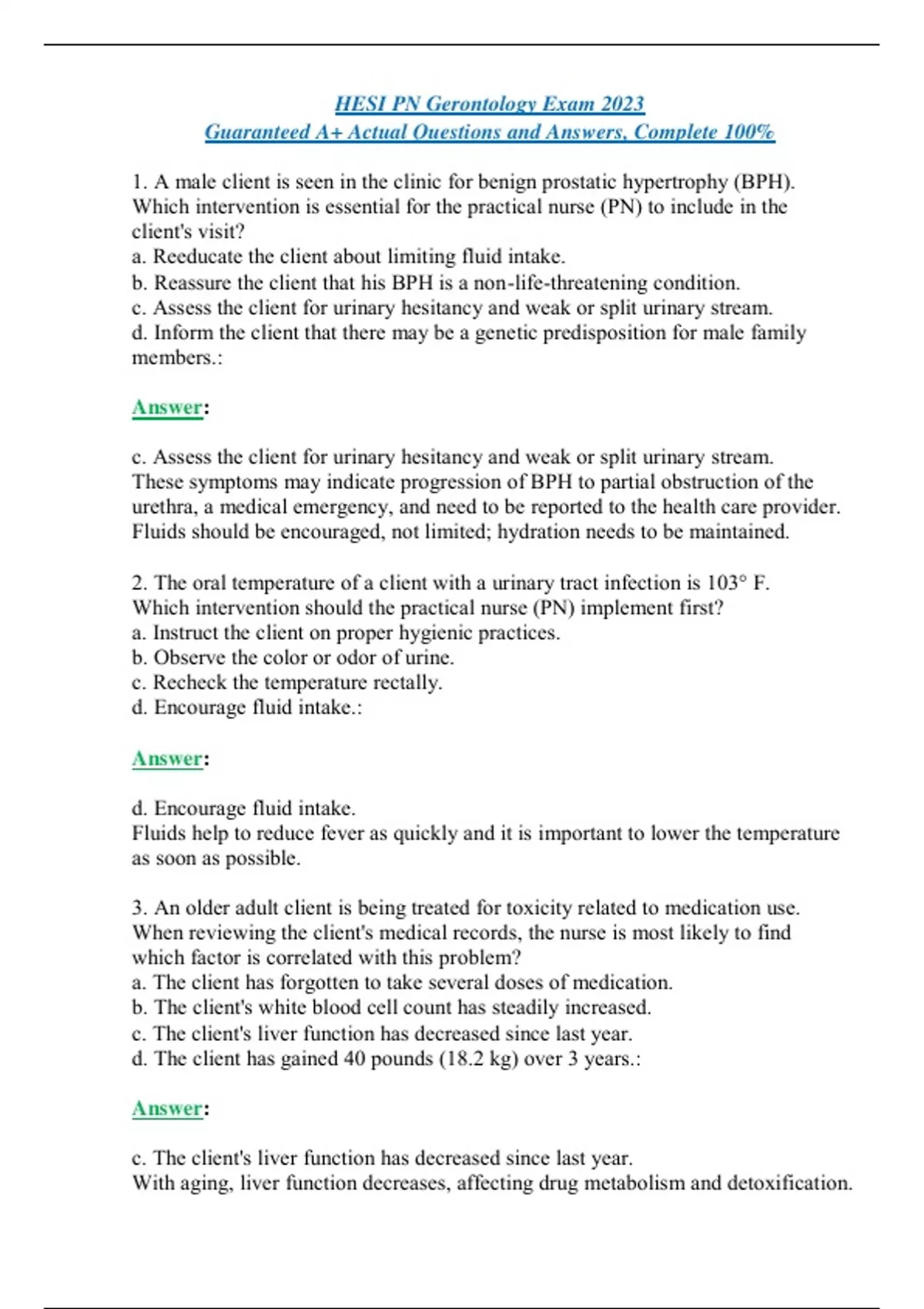 HESI PN Gerontology Exam 2023
Guaranteed A+ Actual Questions and Answers, Complete 100%

1. A male client is seen in the clinic for benign prostatic hypertrophy (BPH). Which intervention is essential for the practical nurse (PN) to include in the client's visit?
a. Reeducate the client about limiting fluid intake.
b. Reassure the client that his BPH is a non-life-threatening condition.
c. Assess the client for urinary hesitancy and weak or split urinary stream.
d. Inform the client that there may be a genetic predisposition for male family members.:

Answer:

c. Assess the client for urinary hesitancy and weak or split urinary stream.
These symptoms may indicate progression of BPH to partial obstruction of the urethra, a medical emergency, and need to be reported to the health care provider. Fluids should be encouraged, not limited; hydration needs to be maintained.

2. The oral temperature of a client with a urinary tract infection is 103° F. Which intervention should the practical nurse (PN) implement first?
a. Instruct the client on proper hygienic practices.
b. Observe the color or odor of urine.
c. Recheck the temperature rectally.
d. Encourage fluid intake.:

Answer:

d. Encourage fluid intake.
Fluids help to reduce fever as quickly and it is important to lower the temperature as soon as possible.

3. An older adult client is being treated for toxicity related to medication use. When reviewing the client's medical records, the nurse is most likely to find which factor is correlated with this problem?
a. The client has forgotten to take several doses of medication.
b. The client's white blood cell count has steadily increased.
c. The client's liver function has decreased since last year.
d. The client has gained 40 pounds (18.2 kg) over 3 years.:

Answer:

c. The client's liver function has decreased since last year.
With aging, liver function decreases, affecting drug metabolism and detoxification.